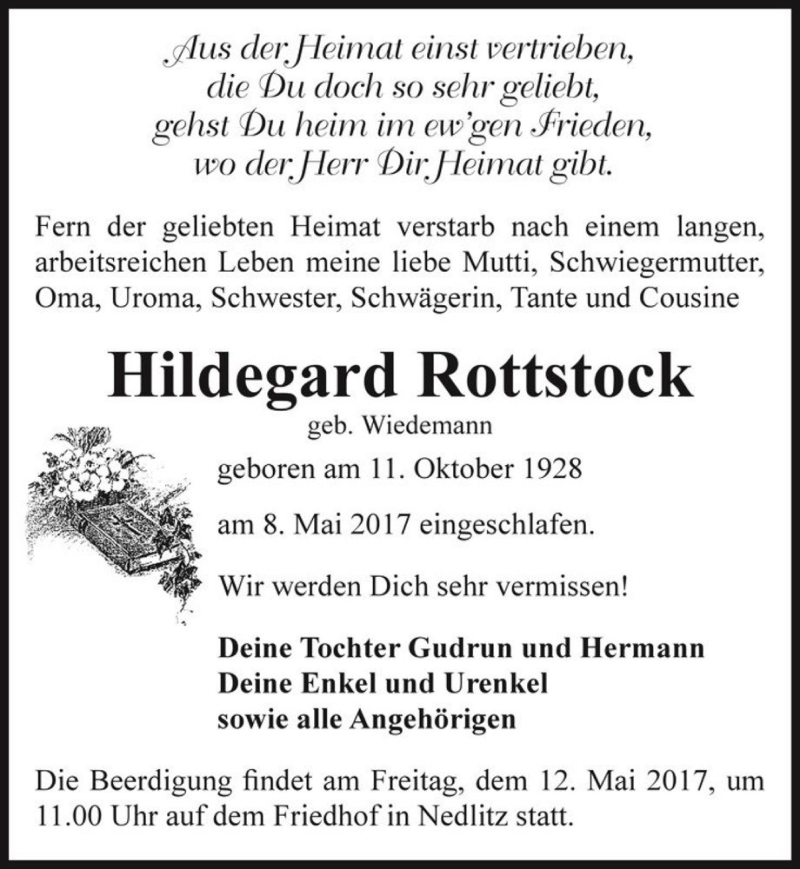 Aus der Heimat einst vertrieben,
die Du doch so sehr geliebt,
gehst Du heim im ew'gen Frieden,
wo der Herr Dir Heimat gibt.

Fern der geliebten Heimat verstarb nach einem langen, arbeitsreichen Leben meine liebe Mutti, Schwiegermutter, Oma, Uroma, Schwester, Schwägerin, Tante und Cousine

Hildegard Rottstock

geb. Wiedemann

geboren am 11. Oktober 1928

am 8. Mai 2017 eingeschlafen.

Wir werden Dich sehr vermissen!

Deine Tochter Gudrun und Hermann
Deine Enkel und Urenkel
sowie alle Angehörigen

Die Beerdigung findet am Freitag, dem 12. Mai 2017, um 11.00 Uhr auf dem Friedhof in Nedlitz statt.